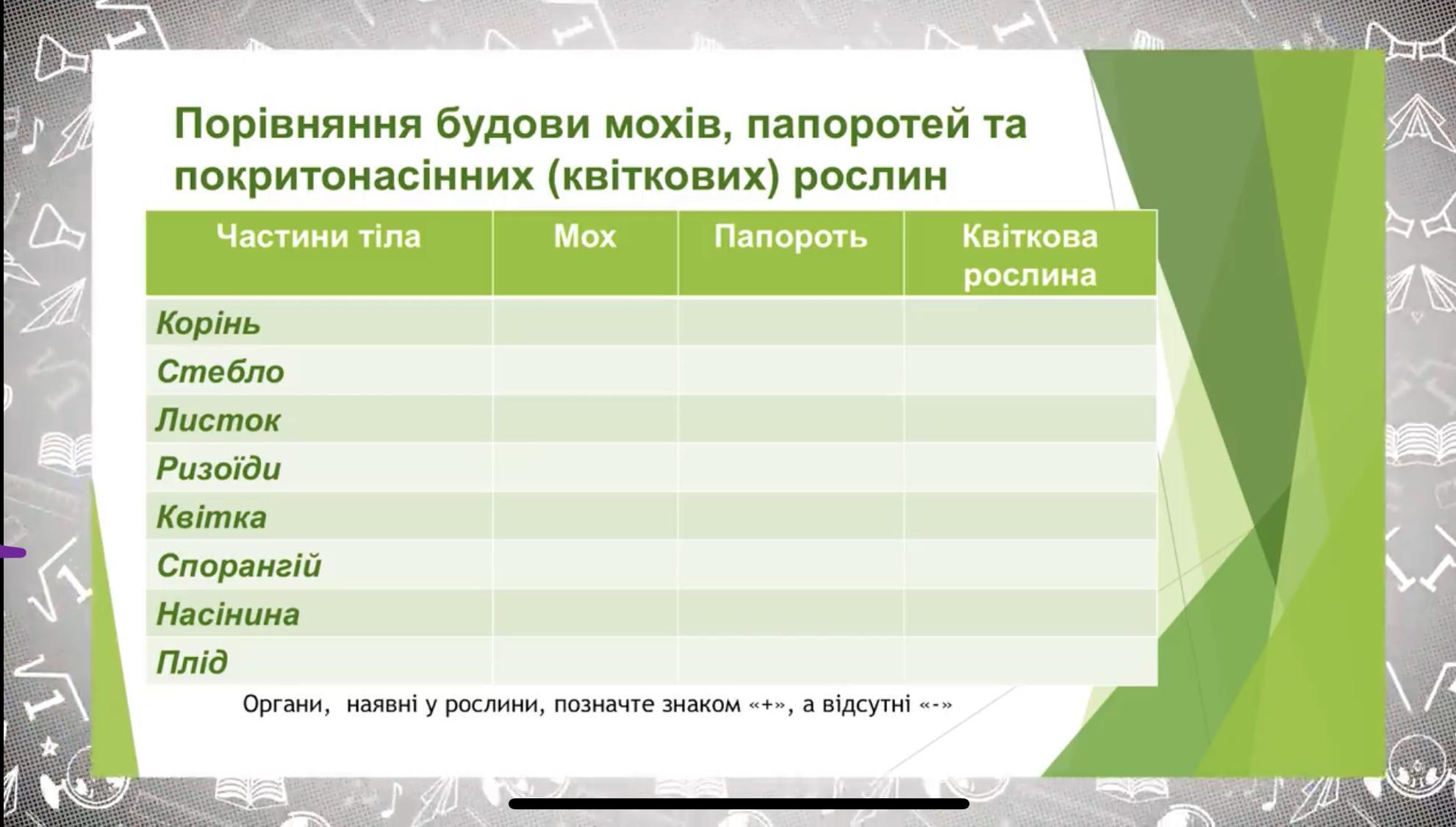 Порівняння будови мохів, папоротей та покритонасінних (квіткових) рослин

| Частини тіла | Мох | Папороть | Квіткова рослина |
|---|---|---|---|
| Корінь | | | |
| Стебло | | | |
| Листок | | | |
| Ризоїди | | | |
| Квітка | | | |
| Спорангій | | | |
| Насінина | | | |
| Плід | | | |

Органи, наявні у рослини, позначте знаком «+», а відсутні «-»